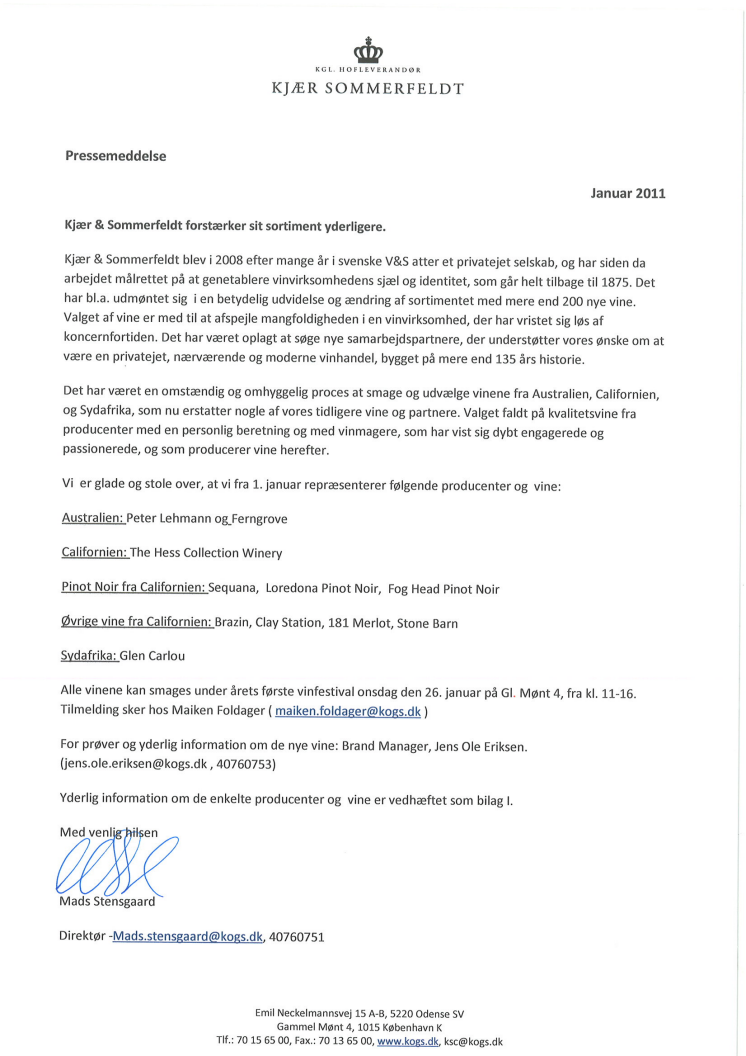 KGL. HOFLEVERANDØR
KJÆR SOMMERFELDT

Pressemeddelse

Januar 2011

Kjær & Sommerfeldt forstærker sit sortiment yderligere.

Kjær & Sommerfeldt blev i 2008 efter mange år i svenske V&S atter et privatejet selskab, og har siden da arbejdet målrettet på at genetablere vinvirksomhedens sjæl og identitet, som går helt tilbage til 1875. Det har bl.a. udmøntet sig i en betydelig udvidelse og ændring af sortimentet med mere end 200 nye vine. Valget af vine er med til at afspejle mangfoldigheden i en vinvirksomhed, der har vristet sig løs af koncernfortiden. Det har været oplagt at søge nye samarbejdspartnere, der understøtter vores ønske om at være en privatejet, nærværende og moderne vinhandel, bygget på mere end 135 års historie.

Det har været en omstændig og omhyggelig proces at smage og udvælge vinene fra Australien, Californien, og Sydafrika, som nu erstatter nogle af vores tidligere vine og partnere. Valget faldt på kvalitetsvine fra producenter med en personlig beretning og med vinmagere, som har vist sig dybt engagerede og passionerede, og som producerer vine herefter.

Vi er glade og stole over, at vi fra 1. januar repræsenterer følgende producenter og vine:

Australien: Peter Lehmann og Ferngrove

Californien: The Hess Collection Winery

Pinot Noir fra Californien: Sequana, Loredona Pinot Noir, Fog Head Pinot Noir

Øvrige vine fra Californien: Brazin, Clay Station, 181 Merlot, Stone Barn

Sydafrika: Glen Carlou

Alle vinene kan smages under årets første vinfestival onsdag den 26. januar på Gl. Mønt 4, fra kl. 11-16. Tilmelding sker hos Maiken Foldager ( maiken.foldager@kogs.dk )

For prøver og yderlig information om de nye vine: Brand Manager, Jens Ole Eriksen. (jens.ole.eriksen@kogs.dk , 40760753)

Yderlig information om de enkelte producenter og vine er vedhæftet som bilag I.

Med venlig hilsen

Mads Stensgaard

Direktør -Mads.stensgaard@kogs.dk, 40760751

Emil Neckelmannsvej 15 A-B, 5220 Odense SV
Gammel Mønt 4, 1015 København K
Tlf.: 70 15 65 00, Fax.: 70 13 65 00, www.kogs.dk, ksc@kogs.dk